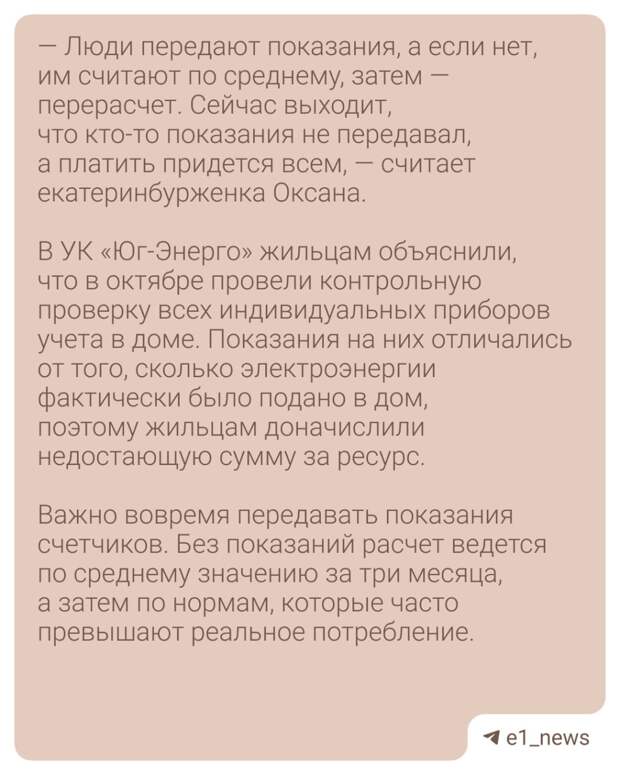 — Люди передают показания, а если нет, им считают по среднему, затем — перерасчет. Сейчас выходит, что кто-то показания не передавал, а платить придется всем, — считает екатеринбурженка Оксана.

В УК «Юг-Энерго» жильцам объяснили, что в октябре провели контрольную проверку всех индивидуальных приборов учета в доме. Показания на них отличались от того, сколько электроэнергии фактически было подано в дом, поэтому жильцам доначислили недостающую сумму за ресурс.

Важно вовремя передавать показания счетчиков. Без показаний расчет ведется по среднему значению за три месяца, а затем по нормам, которые часто превышают реальное потребление.

e1_news